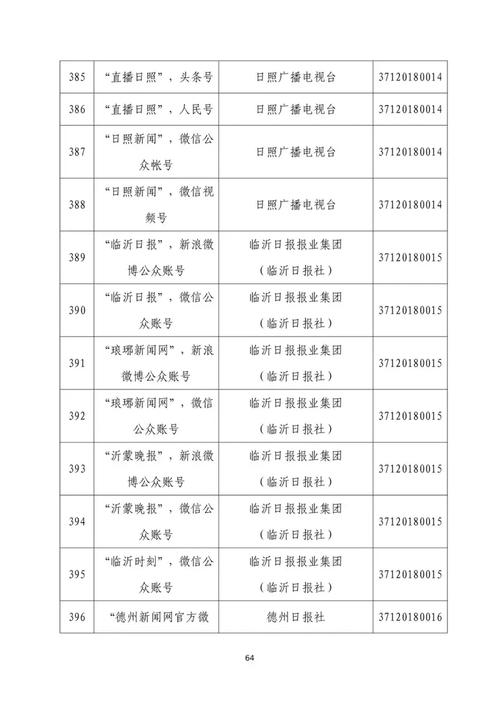 | 385 | “直播日照”，头条号 | 日照广播电视台 | 37120180014 |
|---|---|---|---|
| 386 | “直播日照”，人民号 | 日照广播电视台 | 37120180014 |
| 387 | “日照新闻”，微信公众帐号 | 日照广播电视台 | 37120180014 |
| 388 | “日照新闻”，微信视频号 | 日照广播电视台 | 37120180014 |
| 389 | “临沂日报”，新浪微博公众账号 | 临沂日报报业集团（临沂日报社） | 37120180015 |
| 390 | “临沂日报”，微信公众账号 | 临沂日报报业集团（临沂日报社） | 37120180015 |
| 391 | “琅琊新闻网”，新浪微博公众账号 | 临沂日报报业集团（临沂日报社） | 37120180015 |
| 392 | “琅琊新闻网”，微信公众账号 | 临沂日报报业集团（临沂日报社） | 37120180015 |
| 393 | “沂蒙晚报”，新浪微博公众账号 | 临沂日报报业集团（临沂日报社） | 37120180015 |
| 394 | “沂蒙晚报”，微信公众账号 | 临沂日报报业集团（临沂日报社） | 37120180015 |
| 395 | “临沂时刻”，微信公众账号 | 临沂日报报业集团（临沂日报社） | 37120180015 |
| 396 | “德州新闻网官方微 | 德州日报社 | 37120180016 |

64